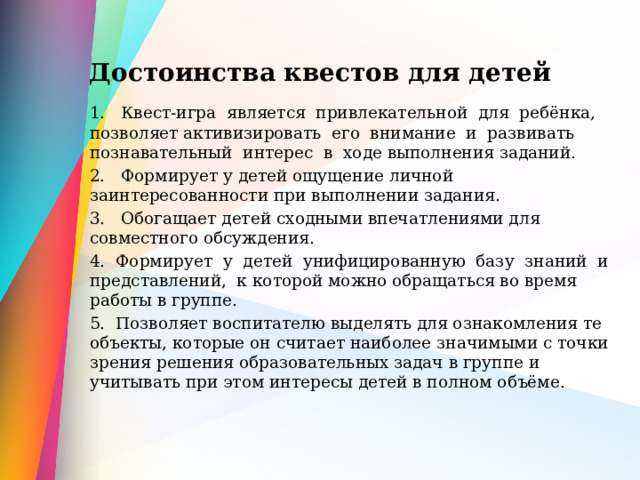 Достоинства квестов для детей

1. Квест-игра является привлекательной для ребёнка, позволяет активизировать его внимание и развивать познавательный интерес в ходе выполнения заданий.

2. Формирует у детей ощущение личной заинтересованности при выполнении задания.

3. Обогащает детей сходными впечатлениями для совместного обсуждения.

4. Формирует у детей унифицированную базу знаний и представлений, к которой можно обращаться во время работы в группе.

5. Позволяет воспитателю выделять для ознакомления те объекты, которые он считает наиболее значимыми с точки зрения решения образовательных задач в группе и учитывать при этом интересы детей в полном объёме.